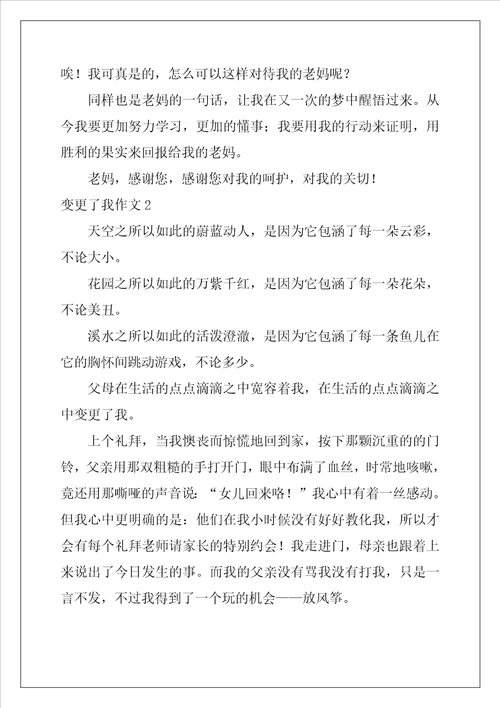 唉！我可真是的，怎么可以这样对待我的老妈呢？

同样也是老妈的一句话，让我在又一次的梦中醒悟过来。从今我要更加努力学习，更加的懂事；我要用我的行动来证明，用胜利的果实来回报给我的老妈。

老妈，感谢您，感谢您对我的呵护，对我的关切！

变更了我作文 2

天空之所以如此的蔚蓝动人，是因为它包涵了每一朵云彩，不论大小。

花园之所以如此的万紫千红，是因为它包涵了每一朵花朵，不论美丑。

溪水之所以如此的活泼澄澈，是因为它包涵了每一条鱼儿在它的胸怀间跳动游戏，不论多少。

父母在生活的点点滴滴之中宽容着我，在生活的点点滴滴之中变更了我。

上个礼拜，当我懊丧而惊慌地回到家，按下那颗沉重的的门铃，父亲用那双粗糙的手打开门，眼中布满了血丝，时常地咳嗽，竟还用那嘶哑的声音说：“女儿回来咯！”我心中有着一丝感动。但我心中更明确的是：他们在我小时候没有好好教化我，所以才会有每个礼拜老师请家长的特别约会！我走进门，母亲也跟着上来说出了今日发生的事。而我的父亲没有骂我没有打我，只是一言不发，不过我得到了一个玩的机会——放风筝。